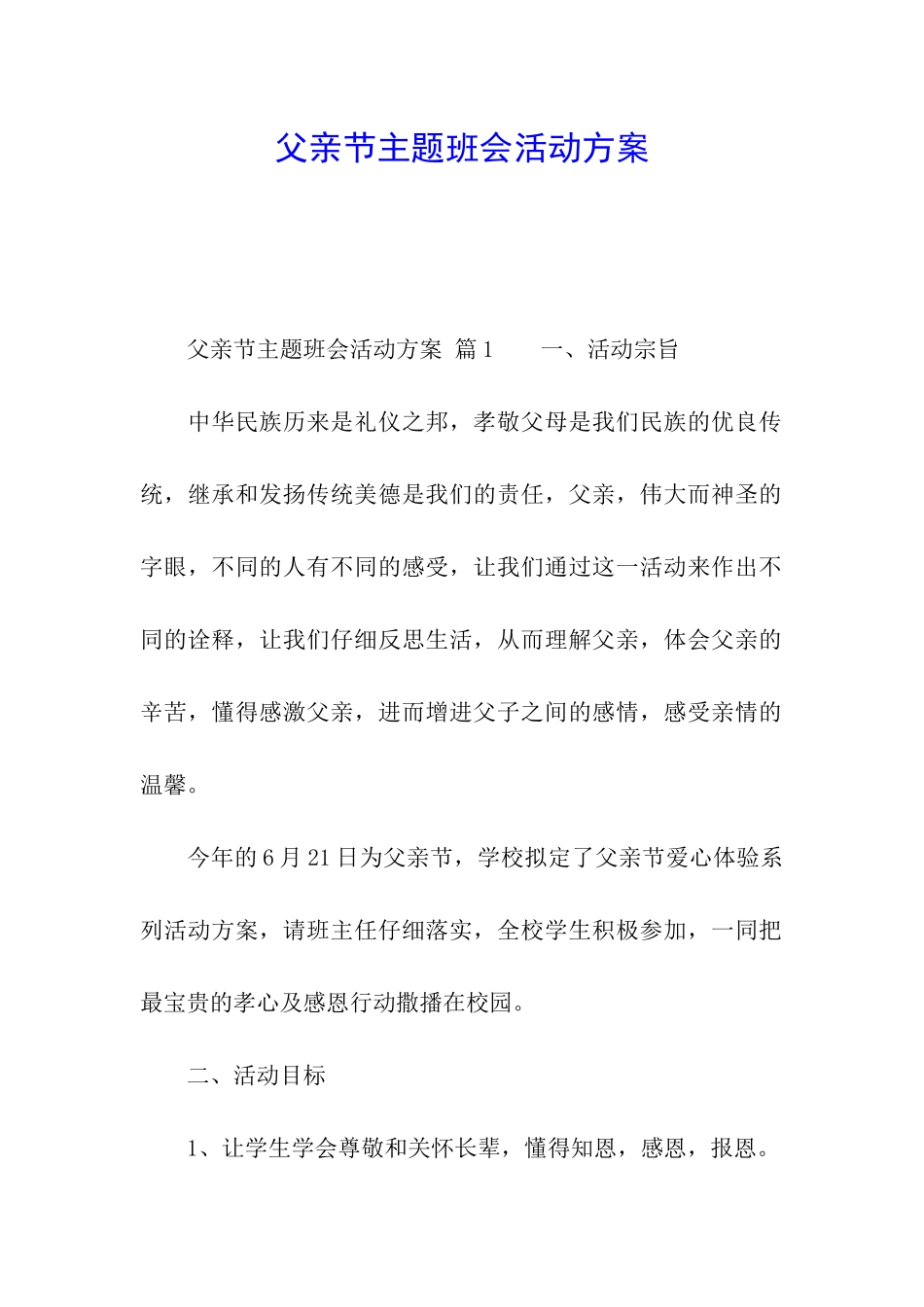 父亲节主题班会活动方案

父亲节主题班会活动方案 篇1 一、活动宗旨

中华民族历来是礼仪之邦，孝敬父母是我们民族的优良传统，继承和发扬传统美德是我们的责任，父亲，伟大而神圣的字眼，不同的人有不同的感受，让我们通过这一活动来作出不同的诠释，让我们仔细反思生活，从而理解父亲，体会父亲的辛苦，懂得感激父亲，进而增进父子之间的感情，感受亲情的温馨。

今年的6月21日为父亲节，学校拟定了父亲节爱心体验系列活动方案，请班主任仔细落实，全校学生积极参加，一同把最宝贵的孝心及感恩行动撒播在校园。

二、活动目标

1、让学生学会尊敬和关怀长辈，懂得知恩，感恩，报恩。